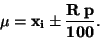 $\mu = \mathbf{x_i} \pm \frac{\mathbf{R\,p}}{\mathbf{100}}.$